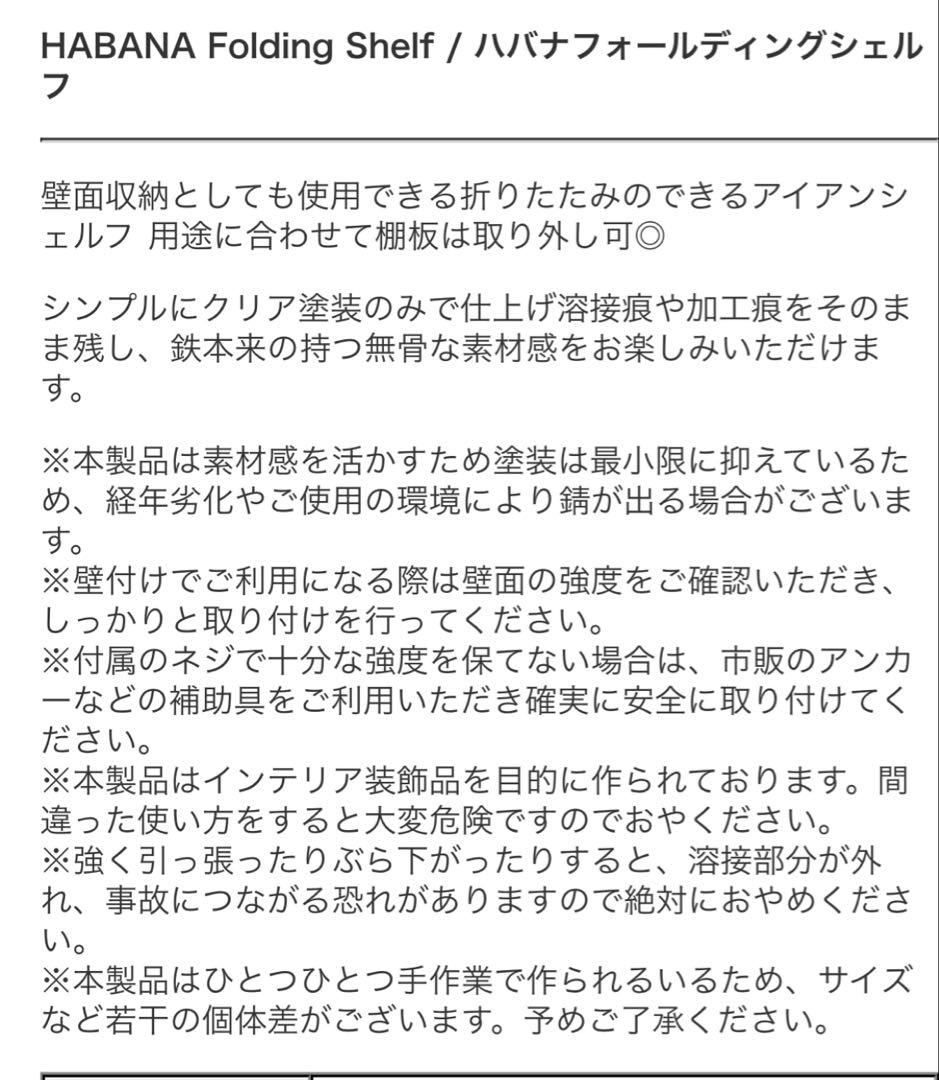 HABANA Folding Shelf / ハバナフォールディングシェルフ

壁面収納としても使用できる折りたたみのできるアイアンシェルフ 用途に合わせて棚板は取り外し可◎

シンプルにクリア塗装のみで仕上げ溶接痕や加工痕をそのまま残し、鉄本来の持つ無骨な素材感をお楽しみいただけます。

※本製品は素材感を活かすため塗装は最小限に抑えているため、経年劣化やご使用の環境により錆が出る場合がございます。
※壁付けでご利用になる際は壁面の強度をご確認いただき、しっかりと取り付けを行ってください。
※付属のネジで十分な強度を保てない場合は、市販のアンカーなどの補助具をご利用いただき確実に安全に取り付けてください。
※本製品はインテリア装飾品を目的に作られております。間違った使い方をすると大変危険ですのでおやください。
※強く引っ張ったりぶら下がったりすると、溶接部分が外れ、事故につながる恐れがありますので絶対におやめください。
※本製品はひとつひとつ手作業で作られるいるため、サイズなど若干の個体差がございます。予めご了承ください。